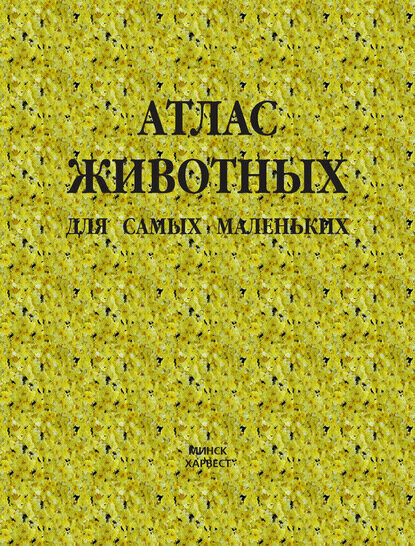 АТЛАС
ЖИВОТНЫХ

ДЛЯ САМЫХ МАЛЕНЬКИХ

МИНСК
ХАРВЕСТ